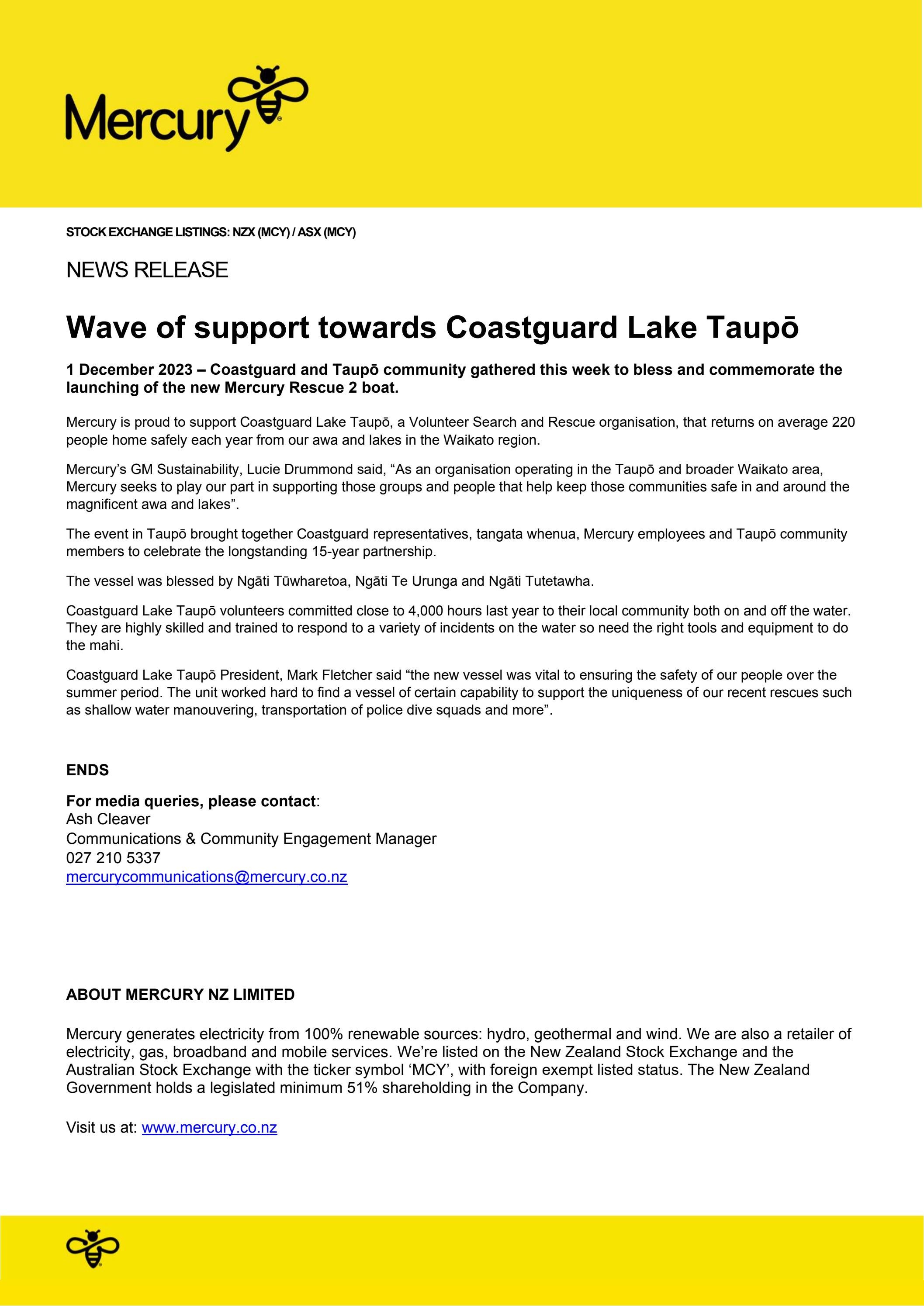 Mercury

STOCK EXCHANGE LISTINGS: NZX (MCY) / ASX (MCY)

NEWS RELEASE

Wave of support towards Coastguard Lake Taupō

1 December 2023 – Coastguard and Taupō community gathered this week to bless and commemorate the launching of the new Mercury Rescue 2 boat.

Mercury is proud to support Coastguard Lake Taupō, a Volunteer Search and Rescue organisation, that returns on average 220 people home safely each year from our awa and lakes in the Waikato region.

Mercury's GM Sustainability, Lucie Drummond said, "As an organisation operating in the Taupō and broader Waikato area, Mercury seeks to play our part in supporting those groups and people that help keep those communities safe in and around the magnificent awa and lakes".

The event in Taupō brought together Coastguard representatives, tangata whenua, Mercury employees and Taupō community members to celebrate the longstanding 15-year partnership.

The vessel was blessed by Ngāti Tūwharetoa, Ngāti Te Urunga and Ngāti Tutetawha.

Coastguard Lake Taupō volunteers committed close to 4,000 hours last year to their local community both on and off the water. They are highly skilled and trained to respond to a variety of incidents on the water so need the right tools and equipment to do the mahi.

Coastguard Lake Taupō President, Mark Fletcher said "the new vessel was vital to ensuring the safety of our people over the summer period. The unit worked hard to find a vessel of certain capability to support the uniqueness of our recent rescues such as shallow water manouvering, transportation of police dive squads and more".

ENDS

For media queries, please contact:
Ash Cleaver
Communications & Community Engagement Manager
027 210 5337
mercurycommunications@mercury.co.nz

ABOUT MERCURY NZ LIMITED

Mercury generates electricity from 100% renewable sources: hydro, geothermal and wind. We are also a retailer of electricity, gas, broadband and mobile services. We're listed on the New Zealand Stock Exchange and the Australian Stock Exchange with the ticker symbol 'MCY', with foreign exempt listed status. The New Zealand Government holds a legislated minimum 51% shareholding in the Company.

Visit us at: www.mercury.co.nz